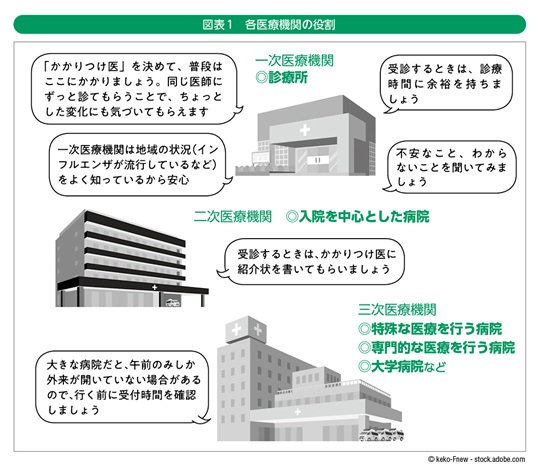 図表1　各医療機関の役割

「かかりつけ医」を決めて、普段はここにかかりましょう。同じ医師にずっと診てもらうことで、ちょっとした変化にも気づいてもらえます

一次医療機関
◎診療所

受診するときは、診療時間に余裕を持ちましょう

一次医療機関は地域の状況(インフルエンザが流行しているなど)をよく知っているから安心

不安なこと、わからないことを聞いてみましょう

二次医療機関　◎入院を中心とした病院

受診するときは、かかりつけ医に紹介状を書いてもらいましょう

三次医療機関
◎特殊な医療を行う病院
◎専門的な医療を行う病院
◎大学病院など

大きな病院だと、午前のみしか外来が開いていない場合があるので、行く前に受付時間を確認しましょう

© keko-Fnew - stock.adobe.com